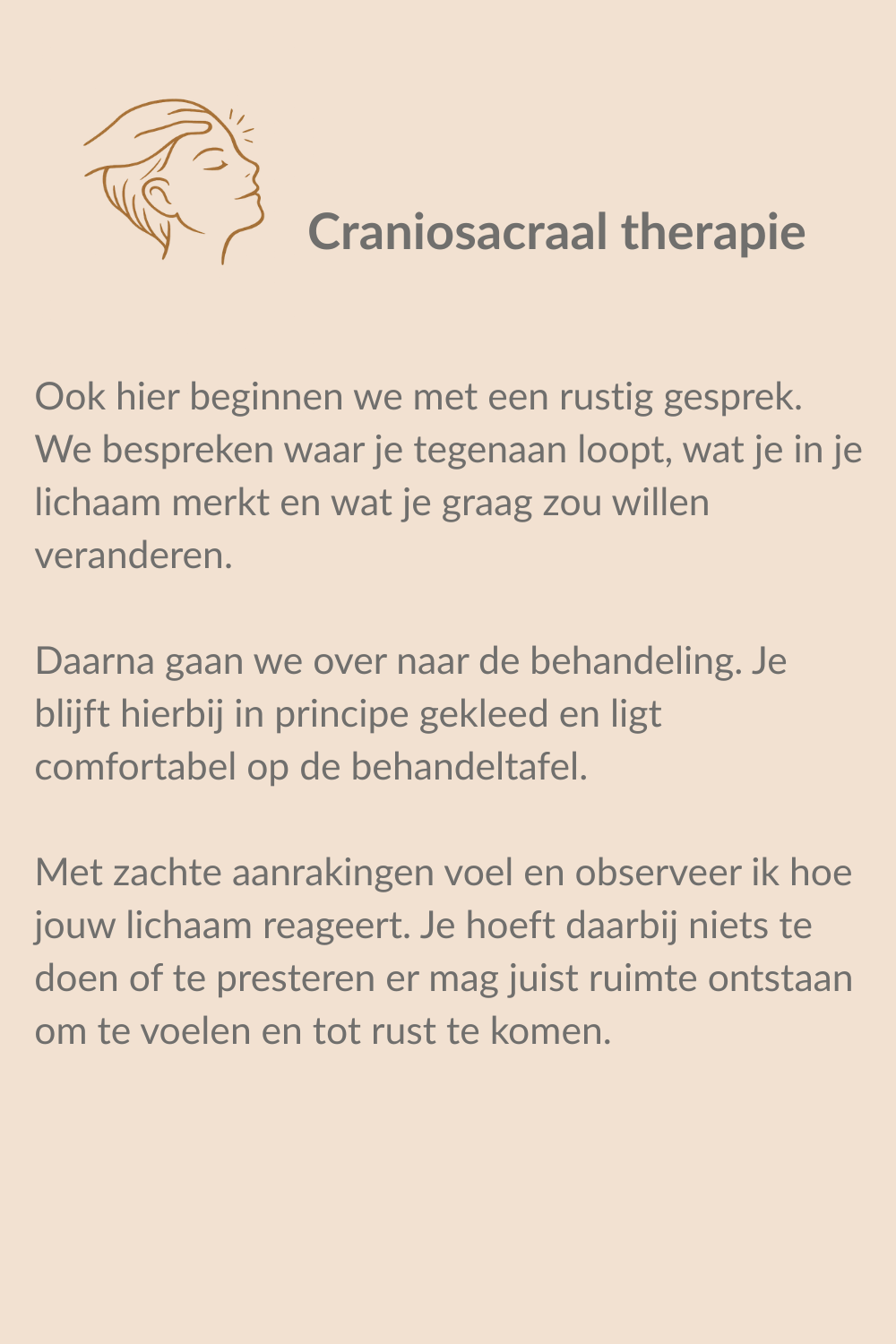 Craniosacraal therapie

Ook hier beginnen we met een rustig gesprek. We bespreken waar je tegenaan loopt, wat je in je lichaam merkt en wat je graag zou willen veranderen.

Daarna gaan we over naar de behandeling. Je blijft hierbij in principe gekleed en ligt comfortabel op de behandeltafel.

Met zachte aanrakingen voel en observeer ik hoe jouw lichaam reageert. Je hoeft daarbij niets te doen of te presteren er mag juist ruimte ontstaan om te voelen en tot rust te komen.